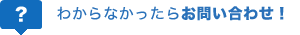 ?

わからなかったらお問い合わせ！